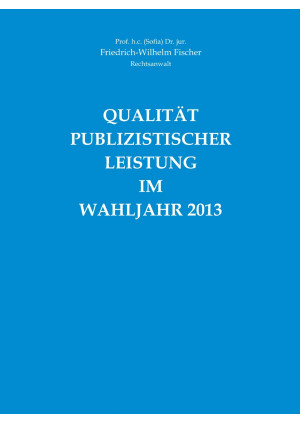 Prof. h.c. (Sofia) Dr. jur.
Friedrich-Wilhelm Fischer
Rechtsanwalt

QUALITÄT
PUBLIZISTISCHER
LEISTUNG
IM
WAHLJAHR 2013